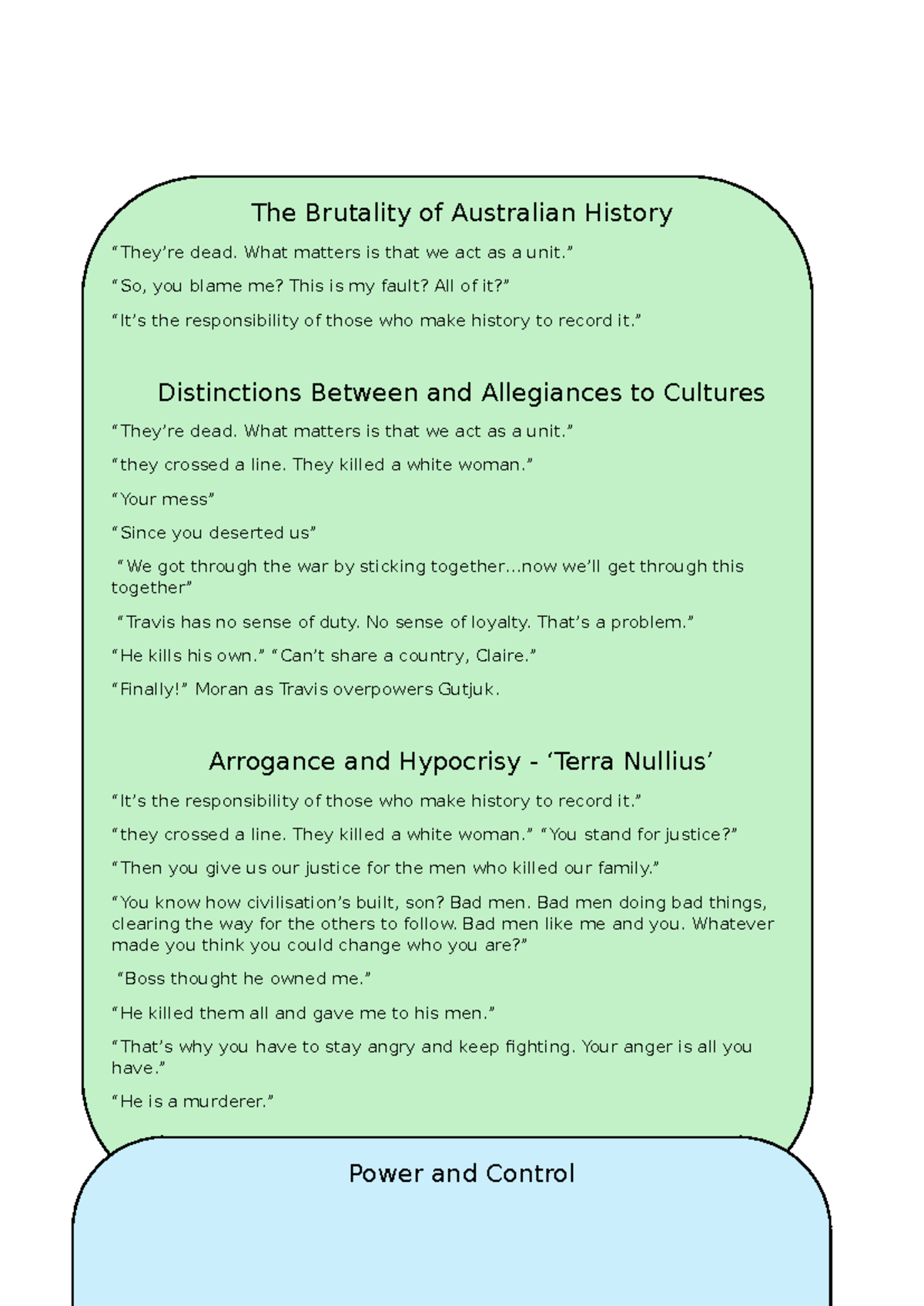 The Brutality of Australian History

“They’re dead. What matters is that we act as a unit.”

“So, you blame me? This is my fault? All of it?”

“It’s the responsibility of those who make history to record it.”

Distinctions Between and Allegiances to Cultures

“They’re dead. What matters is that we act as a unit.”

“they crossed a line. They killed a white woman.”

“Your mess”

“Since you deserted us”

“We got through the war by sticking together…now we’ll get through this together”

“Travis has no sense of duty. No sense of loyalty. That’s a problem.”

“He kills his own.” “Can’t share a country, Claire.”

“Finally!” Moran as Travis overpowers Gutjuk.

Arrogance and Hypocrisy - ‘Terra Nullius’

“It’s the responsibility of those who make history to record it.”

“they crossed a line. They killed a white woman.” “You stand for justice?”

“Then you give us our justice for the men who killed our family.”

“You know how civilisation’s built, son? Bad men. Bad men doing bad things, clearing the way for the others to follow. Bad men like me and you. Whatever made you think you could change who you are?”

“Boss thought he owned me.”

“He killed them all and gave me to his men.”

“That’s why you have to stay angry and keep fighting. Your anger is all you have.”

“He is a murderer.”

Power and Control